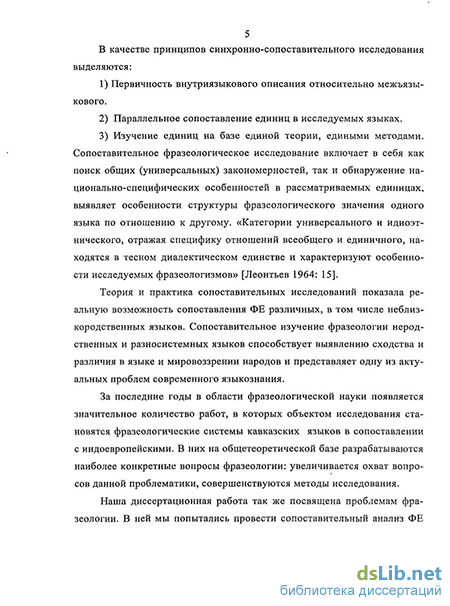 5

В качестве принципов синхронно-сопоставительного исследования выделяются:

1) Первичность внутриязыкового описания относительно межъязыкового.

2) Параллельное сопоставление единиц в исследуемых языках.

3) Изучение единиц на базе единой теории, едиными методами. Сопоставительное фразеологическое исследование включает в себя как поиск общих (универсальных) закономерностей, так и обнаружение национально-специфических особенностей в рассматриваемых единицах, выявляет особенности структуры фразеологического значения одного языка по отношению к другому. «Категории универсального и идиоэтнического, отражая специфику отношений всеобщего и единичного, находятся в тесном диалектическом единстве и характеризуют особенности исследуемых фразеологизмов» [Леонтьев 1964: 15].

Теория и практика сопоставительных исследований показала реальную возможность сопоставления ФЕ различных, в том числе неблизкородственных языков. Сопоставительное изучение фразеологии неродственных и разносистемных языков способствует выявлению сходства и различия в языке и мировоззрении народов и представляет одну из актуальных проблем современного языкознания.

За последние годы в области фразеологической науки появляется значительное количество работ, в которых объектом исследования становятся фразеологические системы кавказских языков в сопоставлении с индоевропейскими. В них на общетеоретической базе разрабатываются наиболее конкретные вопросы фразеологии: увеличивается охват вопросов данной проблематики, совершенствуются методы исследования.

Наша диссертационная работа так же посвящена проблемам фразеологии. В ней мы попытались провести сопоставительный анализ ФЕ

dsLib.net
библиотека диссертаций